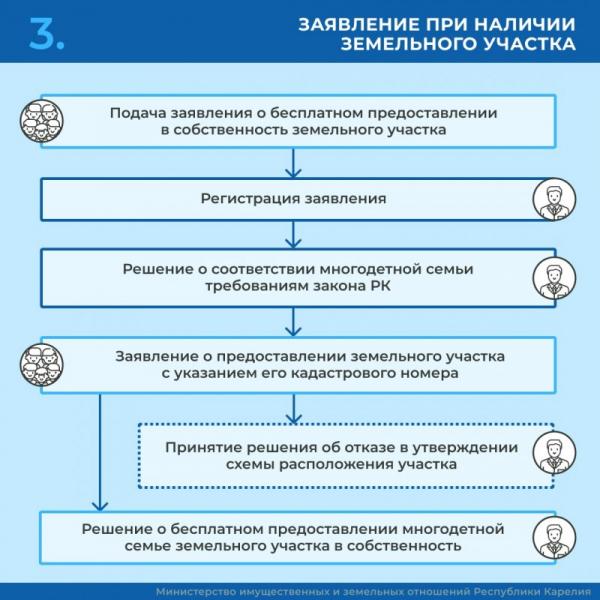 3.

ЗАЯВЛЕНИЕ ПРИ НАЛИЧИИ ЗЕМЕЛЬНОГО УЧАСТКА

Подача заявления о бесплатном предоставлении в собственность земельного участка

Регистрация заявления

Решение о соответствии многодетной семьи требованиям закона РК

Заявление о предоставлении земельного участка с указанием его кадастрового номера

Принятие решения об отказе в утверждении схемы расположения участка

Решение о бесплатном предоставлении многодетной семье земельного участка в собственность

Министерство имущественных и земельных отношений Республики Карелия